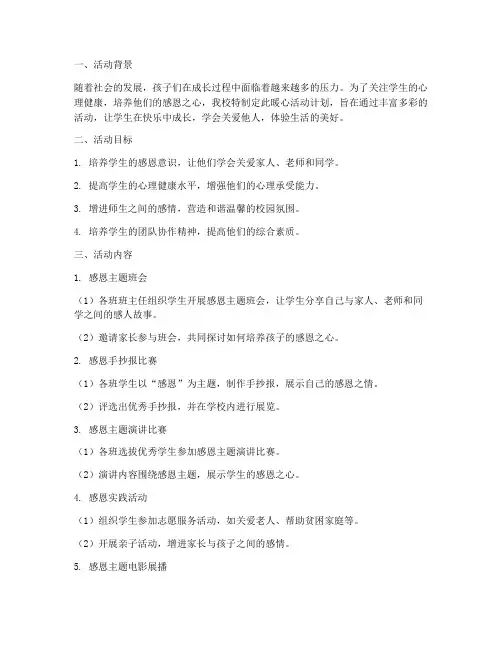 一、活动背景

随着社会的发展，孩子们在成长过程中面临着越来越多的压力。为了关注学生的心理健康，培养他们的感恩之心，我校特制定此暖心活动计划，旨在通过丰富多彩的活动，让学生在快乐中成长，学会关爱他人，体验生活的美好。

二、活动目标

1. 培养学生的感恩意识，让他们学会关爱家人、老师和同学。

2. 提高学生的心理健康水平，增强他们的心理承受能力。

3. 增进师生之间的感情，营造和谐温馨的校园氛围。

4. 培养学生的团队协作精神，提高他们的综合素质。

三、活动内容

1. 感恩主题班会

（1）各班班主任组织学生开展感恩主题班会，让学生分享自己与家人、老师和同学之间的感人故事。

（2）邀请家长参与班会，共同探讨如何培养孩子的感恩之心。

2. 感恩手抄报比赛

（1）各班学生以“感恩”为主题，制作手抄报，展示自己的感恩之情。

（2）评选出优秀手抄报，并在学校内进行展览。

3. 感恩主题演讲比赛

（1）各班选拔优秀学生参加感恩主题演讲比赛。

（2）演讲内容围绕感恩主题，展示学生的感恩之心。

4. 感恩实践活动

（1）组织学生参加志愿服务活动，如关爱老人、帮助贫困家庭等。

（2）开展亲子活动，增进家长与孩子之间的感情。

5. 感恩主题电影展播